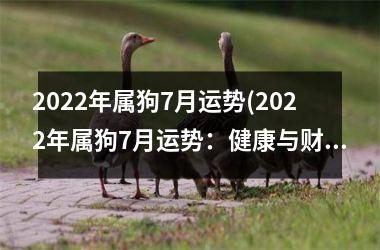 2022年属狗7月运势(2022年属狗7月运势：健康与财...